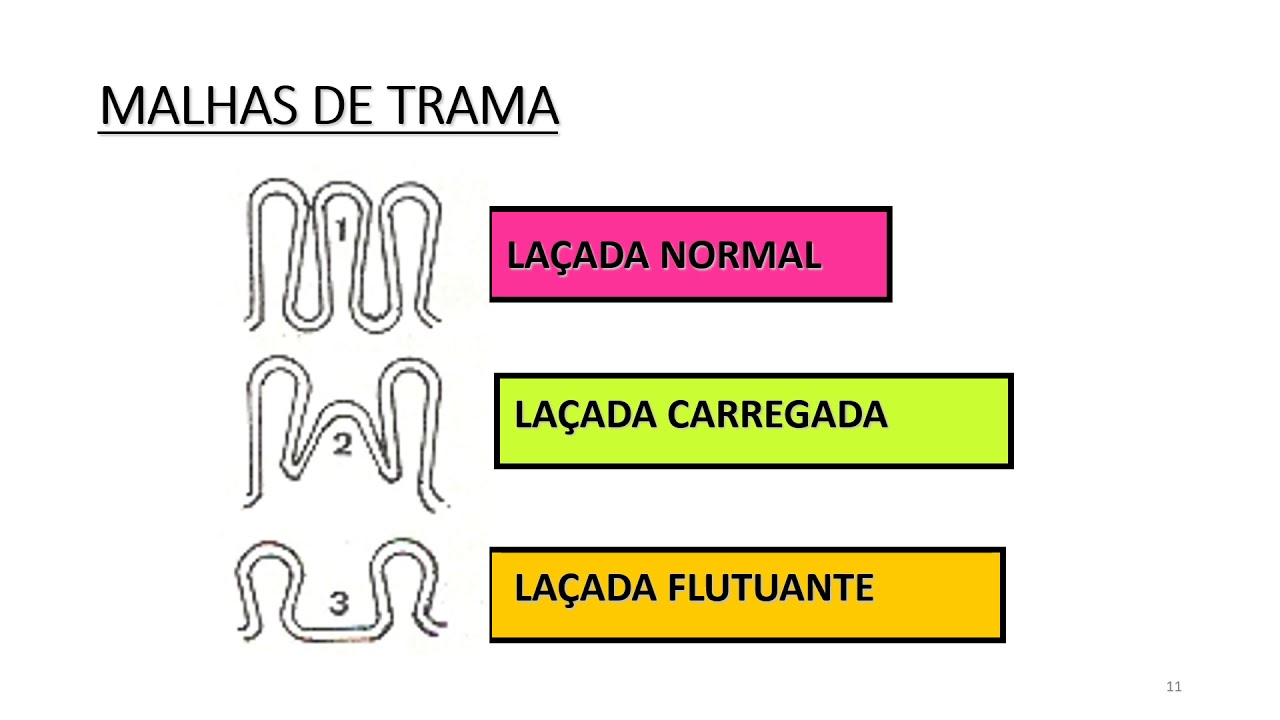 MALHAS DE TRAMA

1

LAÇADA NORMAL

2

LAÇADA CARREGADA

3

LAÇADA FLUTUANTE

11